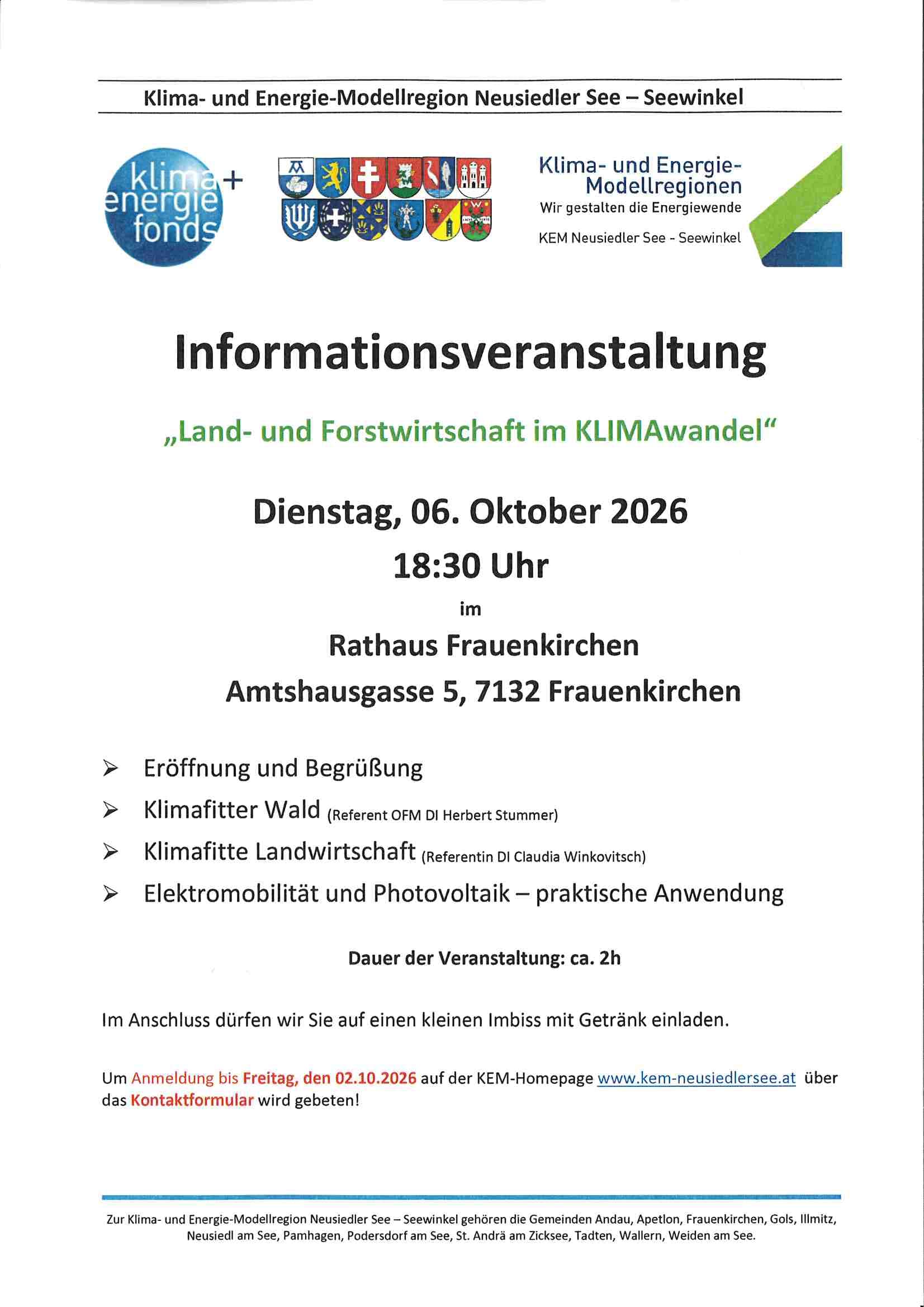 Klima- und Energie-Modellregion Neusiedler See – Seewinkel

klima+ energie fonds

Klima- und Energie-Modellregionen
Wir gestalten die Energiewende
KEM Neusiedler See - Seewinkel

Informationsveranstaltung

„Land- und Forstwirtschaft im KLIMAwandel“

Dienstag, 06. Oktober 2026
18:30 Uhr
im
Rathaus Frauenkirchen
Amtshausgasse 5, 7132 Frauenkirchen

➢ Eröffnung und Begrüßung
➢ Klimafitter Wald (Referent OFM DI Herbert Stummer)
➢ Klimafitte Landwirtschaft (Referentin DI Claudia Winkovitsch)
➢ Elektromobilität und Photovoltaik – praktische Anwendung

Dauer der Veranstaltung: ca. 2h

Im Anschluss dürfen wir Sie auf einen kleinen Imbiss mit Getränk einladen.

Um Anmeldung bis Freitag, den 02.10.2026 auf der KEM-Homepage www.kem-neusiedlersee.at über das Kontaktformular wird gebeten!

Zur Klima- und Energie-Modellregion Neusiedler See – Seewinkel gehören die Gemeinden Andau, Apetlon, Frauenkirchen, Gols, Illmitz, Neusiedl am See, Pamhagen, Podersdorf am See, St. Andrä am Zicksee, Tadten, Wallern, Weiden am See.